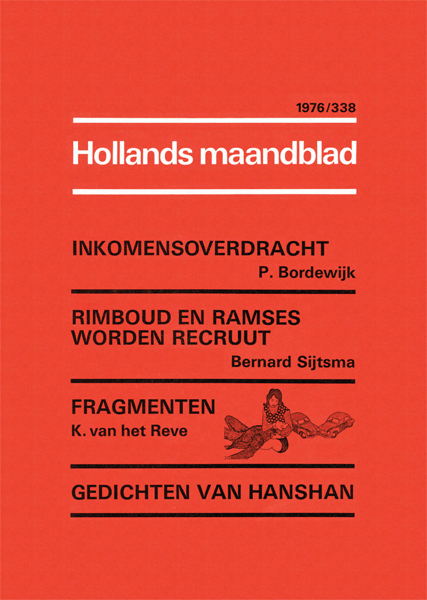 1976/338

Hollands maandblad

INKOMENSOVERDRACHT

P. Bordewijk

RIMBOUD EN RAMSES WORDEN RECRUUT

Bernard Sijtsma

FRAGMENTEN

K. van het Reve

GEDICHTEN VAN HANSHAN